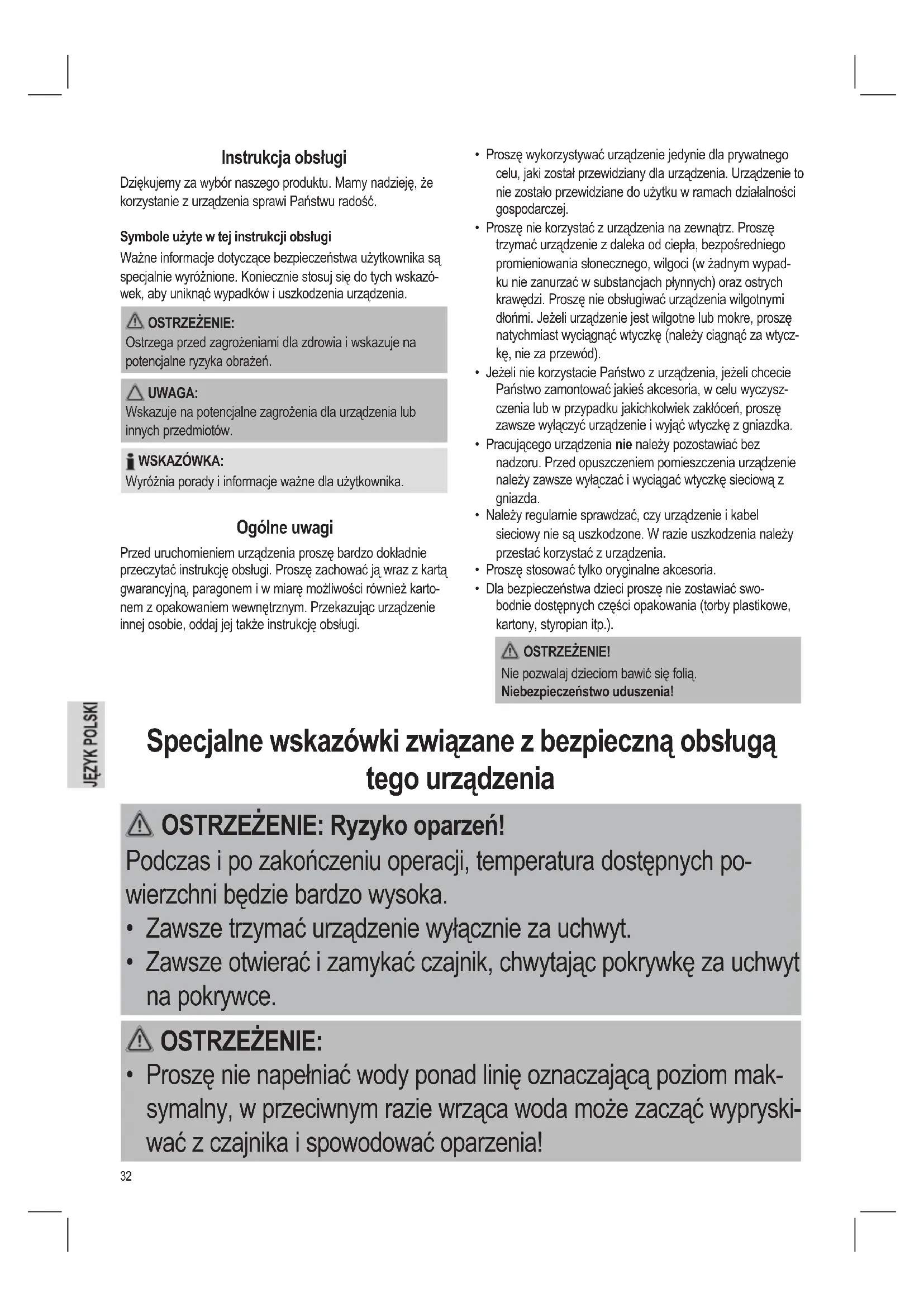 Instrukcja obsługi

Dziękujemy za wybór naszego produktu. Mamy nadzieję, że korzystanie z urządzenia sprawi Państwu radość.

Symbole użyte w tej instrukcji obsługi

Ważne informacje dotyczące bezpieczeństwa użytkownika są specjalnie wyróżnione. Koniecznie stosuj się do tych wskazówek, aby uniknąć wypadków i uszkodzenia urządzenia.

OSTRZEŻENIE:
Ostrzega przed zagrożeniami dla zdrowia i wskazuje na potencjalne ryzyka obrażeń.

UWAGA:
Wskazuje na potencjalne zagrożenia dla urządzenia lub innych przedmiotów.

WSKAZÓWKA:
Wyróżnia porady i informacje ważne dla użytkownika.

Ogólne uwagi

Przed uruchomieniem urządzenia proszę bardzo dokładnie przeczytać instrukcję obsługi. Proszę zachować ją wraz z kartą gwarancyjną, paragonem i w miarę możliwości również kartonem z opakowaniem wewnętrznym. Przekazując urządzenie innej osobie, oddaj jej także instrukcję obsługi.

• Proszę wykorzystywać urządzenie jedynie dla prywatnego celu, jaki został przewidziany dla urządzenia. Urządzenie to nie zostało przewidziane do użytku w ramach działalności gospodarczej.
• Proszę nie korzystać z urządzenia na zewnątrz. Proszę trzymać urządzenie z daleka od ciepła, bezpośredniego promieniowania słonecznego, wilgoci (w żadnym wypadku nie zanurzać w substancjach płynnych) oraz ostrych krawędzi. Proszę nie obsługiwać urządzenia wilgotnymi dłońmi. Jeżeli urządzenie jest wilgotne lub mokre, proszę natychmiast wyciągnąć wtyczkę (należy ciągnąć za wtyczkę, nie za przewód).
• Jeżeli nie korzystacie Państwo z urządzenia, jeżeli chcecie Państwo zamontować jakieś akcesoria, w celu wyczyszczenia lub w przypadku jakichkolwiek zakłóceń, proszę zawsze wyłączyć urządzenie i wyjąć wtyczkę z gniazdka.
• Pracującego urządzenia nie należy pozostawiać bez nadzoru. Przed opuszczeniem pomieszczenia urządzenie należy zawsze wyłączać i wyciągać wtyczkę sieciową z gniazda.
• Należy regularnie sprawdzać, czy urządzenie i kabel sieciowy nie są uszkodzone. W razie uszkodzenia należy przestać korzystać z urządzenia.
• Proszę stosować tylko oryginalne akcesoria.
• Dla bezpieczeństwa dzieci proszę nie zostawiać swobodnie dostępnych części opakowania (torby plastikowe, kartony, styropian itp.).

OSTRZEŻENIE!
Nie pozwalaj dzieciom bawić się folią.
Niebezpieczeństwo uduszenia!

JĘZYK POLSKI

Specjalne wskazówki związane z bezpieczną obsługą tego urządzenia

OSTRZEŻENIE: Ryzyko oparzeń!
Podczas i po zakończeniu operacji, temperatura dostępnych powierzchni będzie bardzo wysoka.
• Zawsze trzymać urządzenie wyłącznie za uchwyt.
• Zawsze otwierać i zamykać czajnik, chwytając pokrywkę za uchwyt na pokrywce.

OSTRZEŻENIE:
• Proszę nie napełniać wody ponad linię oznaczającą poziom maksymalny, w przeciwnym razie wrząca woda może zacząć wypryskiwać z czajnika i spowodować oparzenia!

32